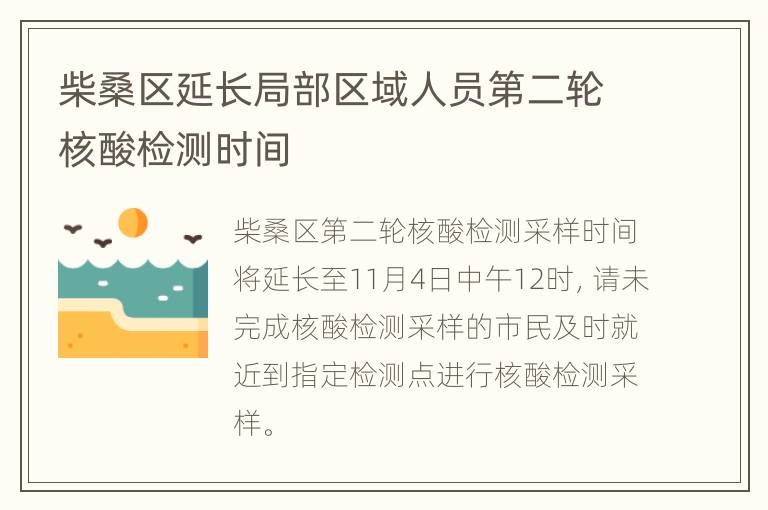 柴桑区延长局部区域人员第二轮核酸检测时间

柴桑区第二轮核酸检测采样时间将延长至11月4日中午12时，请未完成核酸检测采样的市民及时就近到指定检测点进行核酸检测采样。